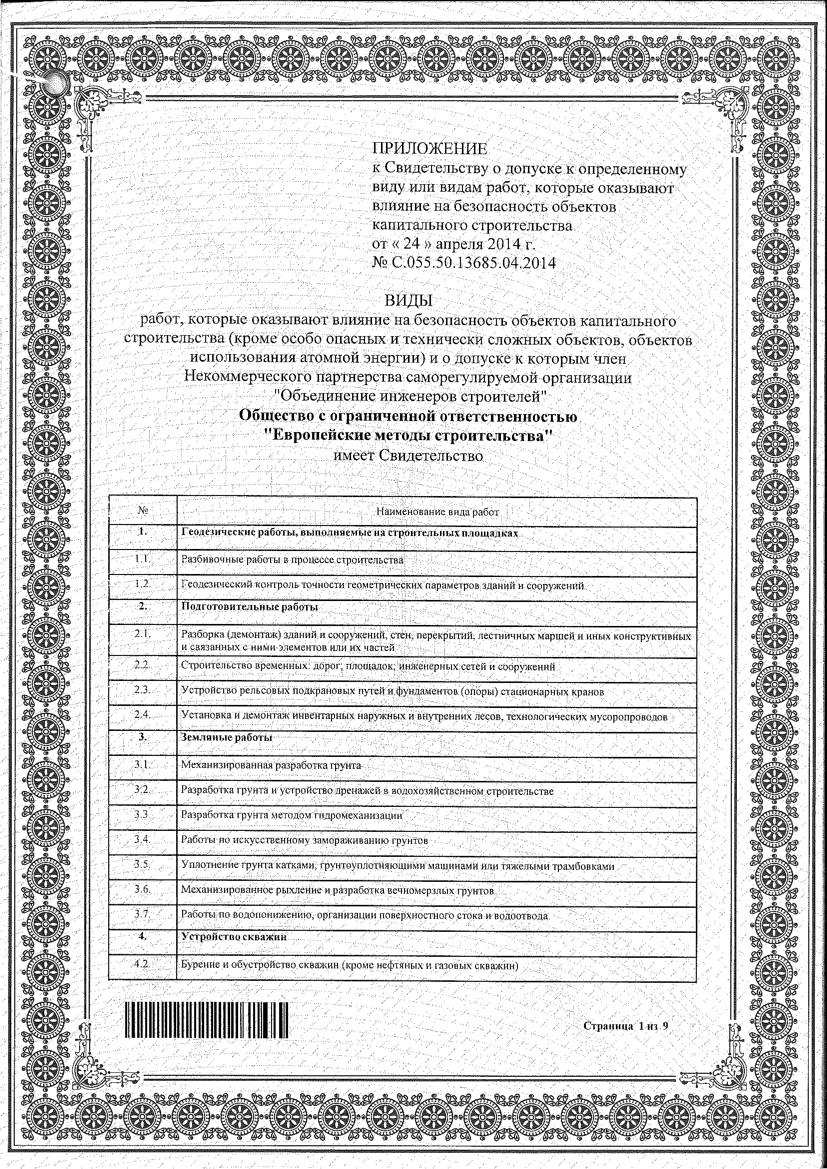 ПРИЛОЖЕНИЕ
к Свидетельству о допуске к определенному виду или видам работ, которые оказывают влияние на безопасность объектов капитального строительства
от « 24 » апреля 2014 г.
№ С.055.50.13685.04.2014

ВИДЫ
работ, которые оказывают влияние на безопасность объектов капитального строительства (кроме особо опасных и технически сложных объектов, объектов использования атомной энергии) и о допуске к которым член Некоммерческого партнерства саморегулируемой организации "Объединение инженеров строителей"
Общество с ограниченной ответственностью
"Европейские методы строительства"
имеет Свидетельство

| № | Наименование вида работ |
|---|---|
| 1. | Геодезические работы, выполняемые на строительных площадках |
| 1.1. | Разбивочные работы в процессе строительства |
| 1.2. | Геодезический контроль точности геометрических параметров зданий и сооружений |
| 2. | Подготовительные работы |
| 2.1. | Разборка (демонтаж) зданий и сооружений, стен, перекрытий, лестничных маршей и иных конструктивных и связанных с ними элементов или их частей |
| 2.2. | Строительство временных: дорог; площадок; инженерных сетей и сооружений |
| 2.3. | Устройство рельсовых подкрановых путей и фундаментов (опоры) стационарных кранов |
| 2.4. | Установка и демонтаж инвентарных наружных и внутренних лесов, технологических мусоропроводов |
| 3. | Земляные работы |
| 3.1. | Механизированная разработка грунта |
| 3.2. | Разработка грунта и устройство дренажей в водохозяйственном строительстве |
| 3.3 | Разработка грунта методом гидромеханизации |
| 3.4. | Работы по искусственному замораживанию грунтов |
| 3.5. | Уплотнение грунта катками, грунтоуплотняющими машинами или тяжелыми трамбовками |
| 3.6. | Механизированное рыхление и разработка вечномерзлых грунтов |
| 3.7. | Работы по водопонижению, организации поверхностного стока и водоотвода |
| 4. | Устройство скважин |
| 4.2. | Бурение и обустройство скважин (кроме нефтяных и газовых скважин) |

Страница 1 из 9